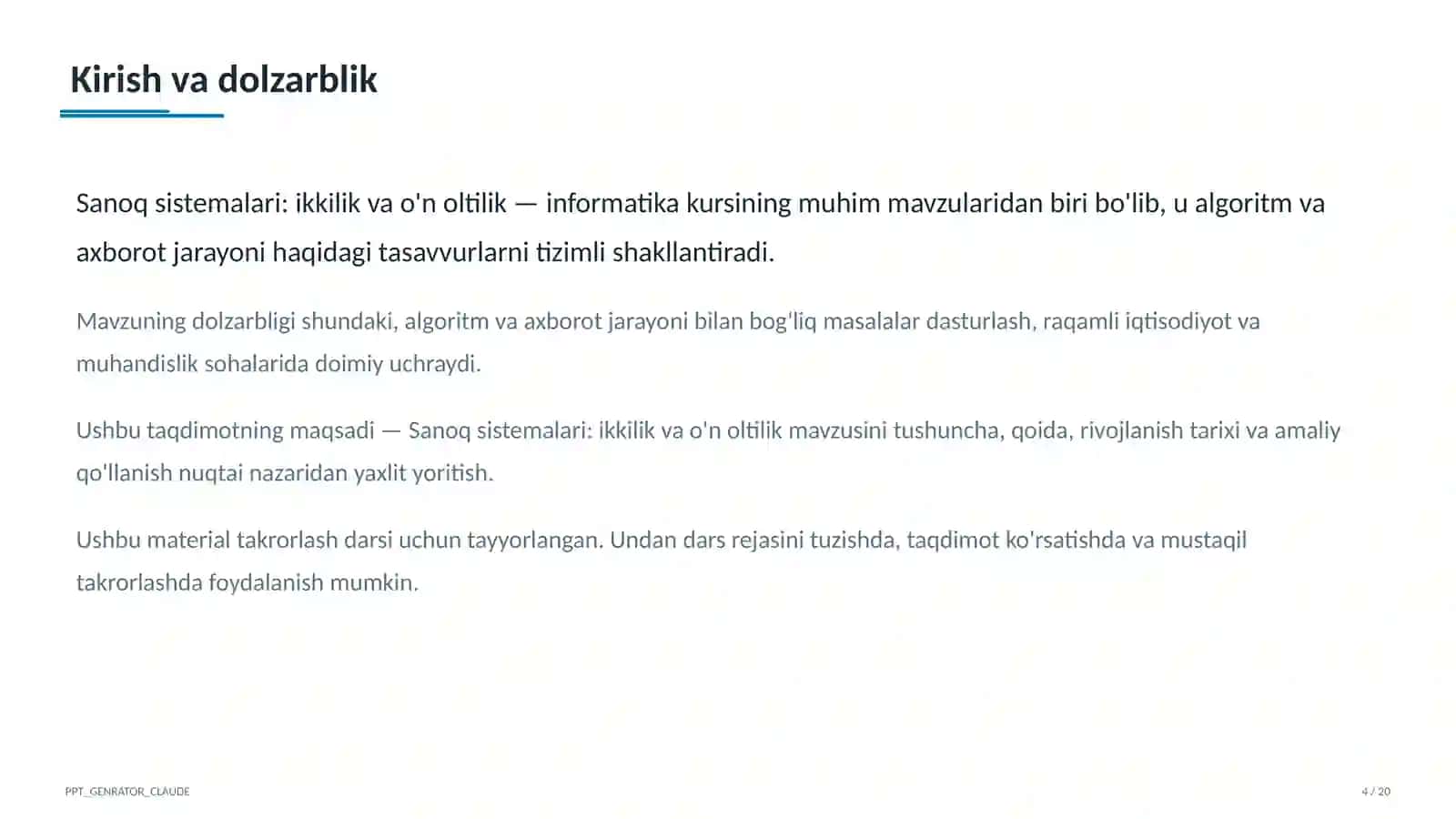 Kirish va dolzarblik

Sanoq sistemalari: ikkilik va o'n oltilik — informatika kursining muhim mavzularidan biri bo'lib, u algoritm va axborot jarayoni haqidagi tasavvurlarni tizimli shakllantiradi.

Mavzuning dolzarbligi shundaki, algoritm va axborot jarayoni bilan bog'liq masalalar dasturlash, raqamli iqtisodiyot va muhandislik sohalarida doimiy uchraydi.

Ushbu taqdimotning maqsadi — Sanoq sistemalari: ikkilik va o'n oltilik mavzusini tushuncha, qoida, rivojlanish tarixi va amaliy qo'llanish nuqtai nazaridan yaxlit yoritish.

Ushbu material takrorlash darsi uchun tayyorlangan. Undan dars rejasini tuzishda, taqdimot ko'rsatishda va mustaqil takrorlashda foydalanish mumkin.

PPT_GENRATOR_CLAUDE

4 / 20